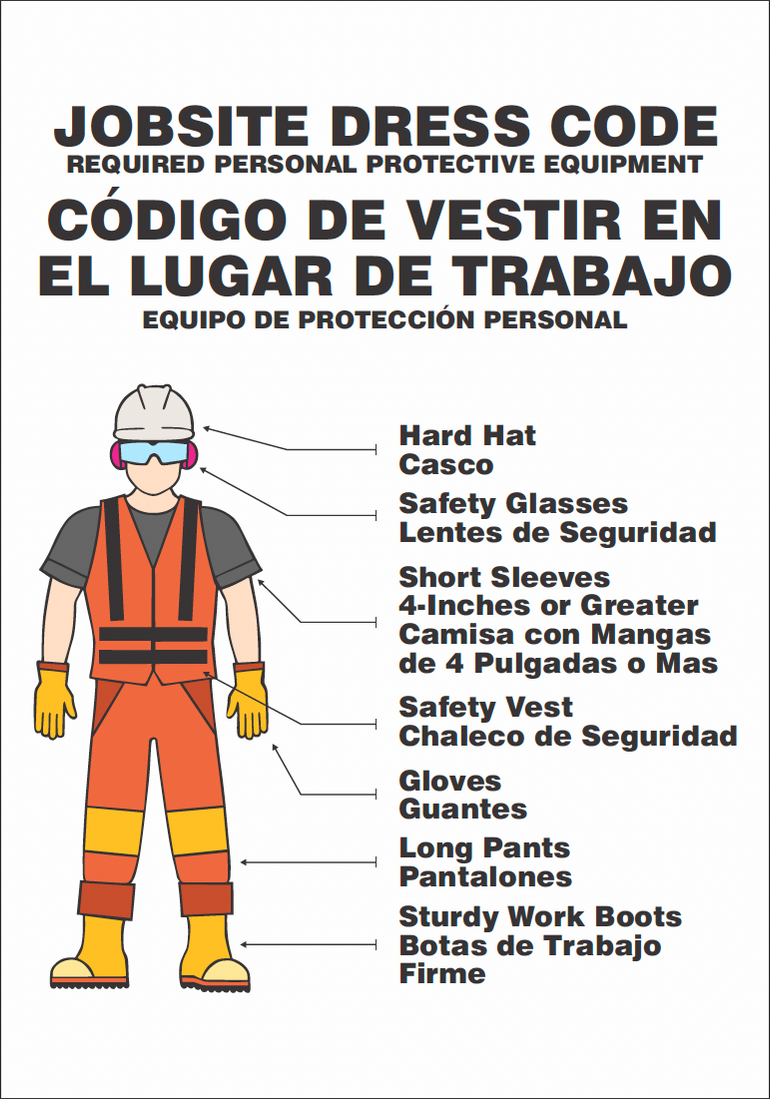 JOBSITE DRESS CODE
REQUIRED PERSONAL PROTECTIVE EQUIPMENT
CÓDIGO DE VESTIR EN EL LUGAR DE TRABAJO
EQUIPO DE PROTECCIÓN PERSONAL

Hard Hat
Casco

Safety Glasses
Lentes de Seguridad

Short Sleeves
4-Inches or Greater
Camisa con Mangas
de 4 Pulgadas o Mas

Safety Vest
Chaleco de Seguridad

Gloves
Guantes

Long Pants
Pantalones

Sturdy Work Boots
Botas de Trabajo
Firme